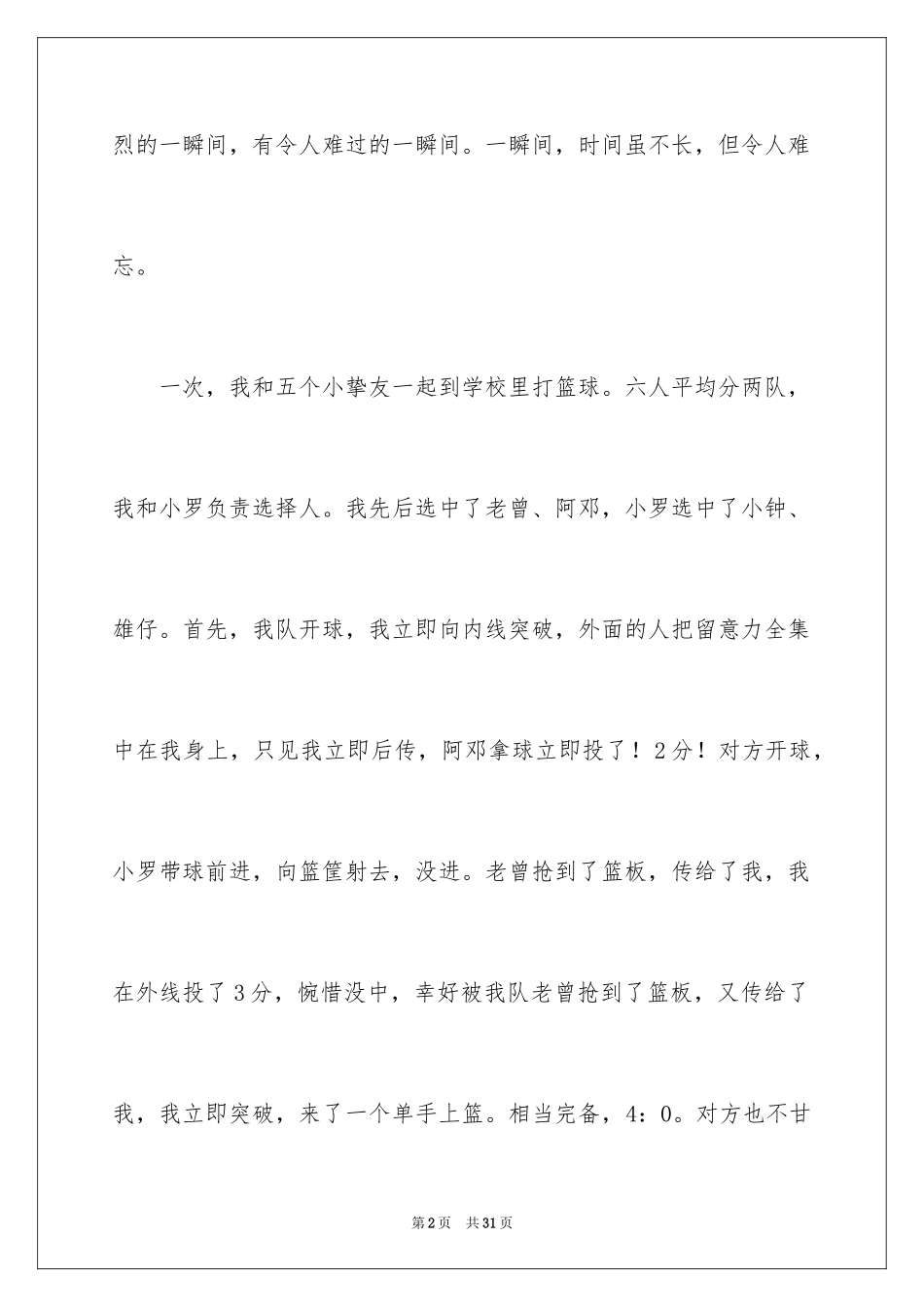 烈的一瞬间，有令人难过的一瞬间。一瞬间，时间虽不长，但令人难忘。

一次，我和五个小挚友一起到学校里打篮球。六人平均分两队，我和小罗负责选择人。我先后选中了老曾、阿邓，小罗选中了小钟、雄仔。首先，我队开球，我立即向内线突破，外面的人把留意力全集中在我身上，只见我立即后传，阿邓拿球立即投了！2分！对方开球，小罗带球前进，向篮筐射去，没进。老曾抢到了篮板，传给了我，我在外线投了3分，惋惜没中，幸好被我队老曾抢到了篮板，又传给了我，我立即突破，来了一个单手上篮。相当完备，4：0。对方也不甘

第2页 共31页